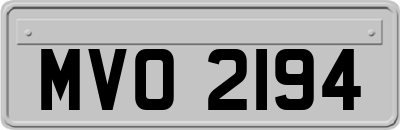 MVO 2194